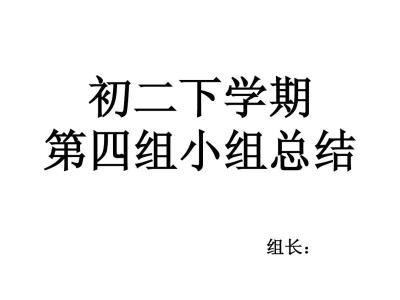 初二下学期
第四组小组总结

组长：